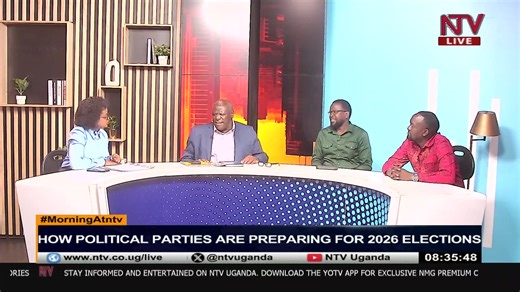 NTV
LIVE

#MorningAtntv
HOW POLITICAL PARTIES ARE PREPARING FOR 2026 ELECTIONS
www.ntv.co.ug/live @ntvuganda NTV Uganda 08:35:48
ORIES NTV STAY INFORMED AND ENTERTAINED ON NTV UGANDA. DOWNLOAD THE YOTV APP FOR EXCLUSIVE NMG PREMIUM C